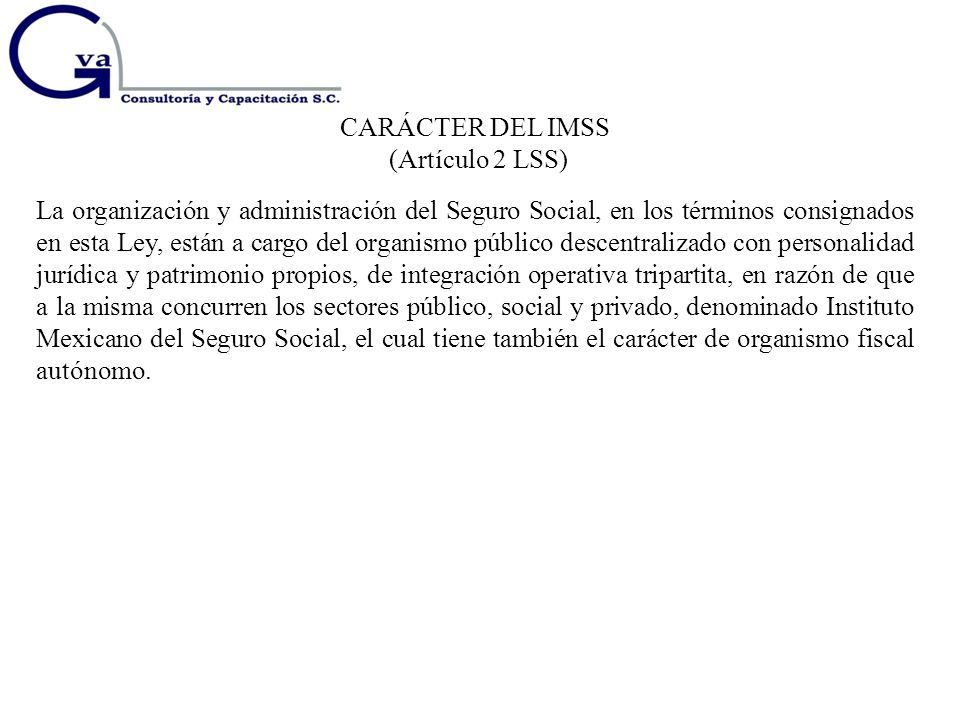 Gva
Consultoría y Capacitación S.C.

CARÁCTER DEL IMSS
(Artículo 2 LSS)

La organización y administración del Seguro Social, en los términos consignados en esta Ley, están a cargo del organismo público descentralizado con personalidad jurídica y patrimonio propios, de integración operativa tripartita, en razón de que a la misma concurren los sectores público, social y privado, denominado Instituto Mexicano del Seguro Social, el cual tiene también el carácter de organismo fiscal autónomo.